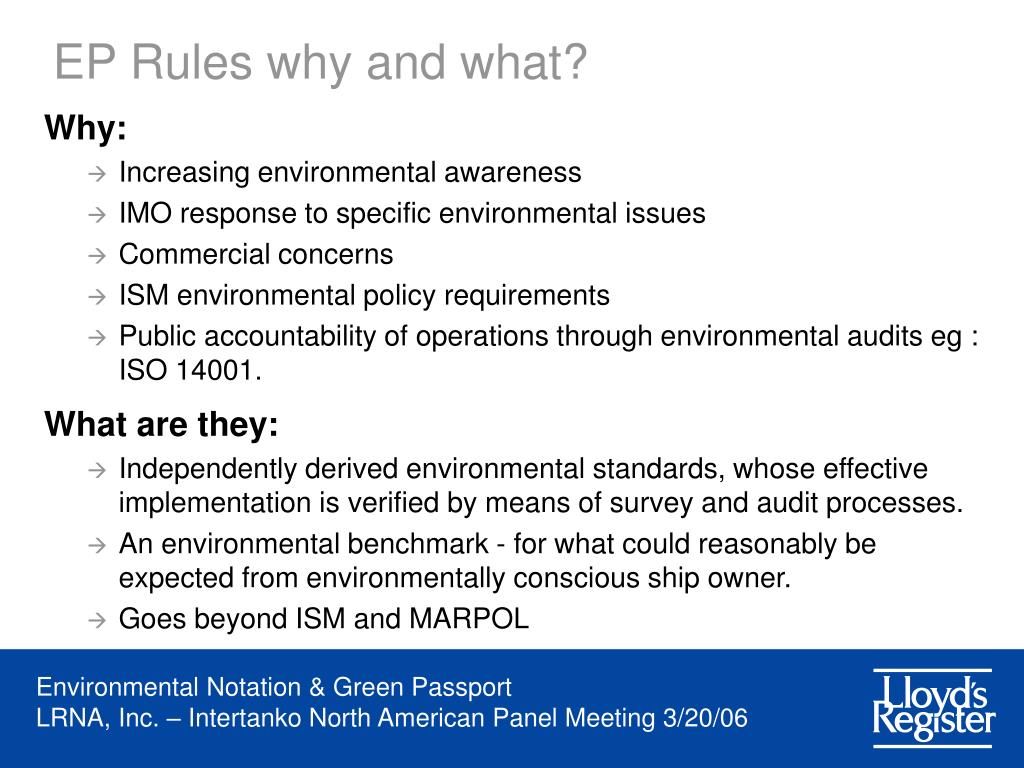 EP Rules why and what?

Why:

→ Increasing environmental awareness
→ IMO response to specific environmental issues
→ Commercial concerns
→ ISM environmental policy requirements
→ Public accountability of operations through environmental audits eg : ISO 14001.

What are they:

→ Independently derived environmental standards, whose effective implementation is verified by means of survey and audit processes.
→ An environmental benchmark - for what could reasonably be expected from environmentally conscious ship owner.
→ Goes beyond ISM and MARPOL

Environmental Notation & Green Passport
LRNA, Inc. – Intertanko North American Panel Meeting 3/20/06

Lloyd's Register